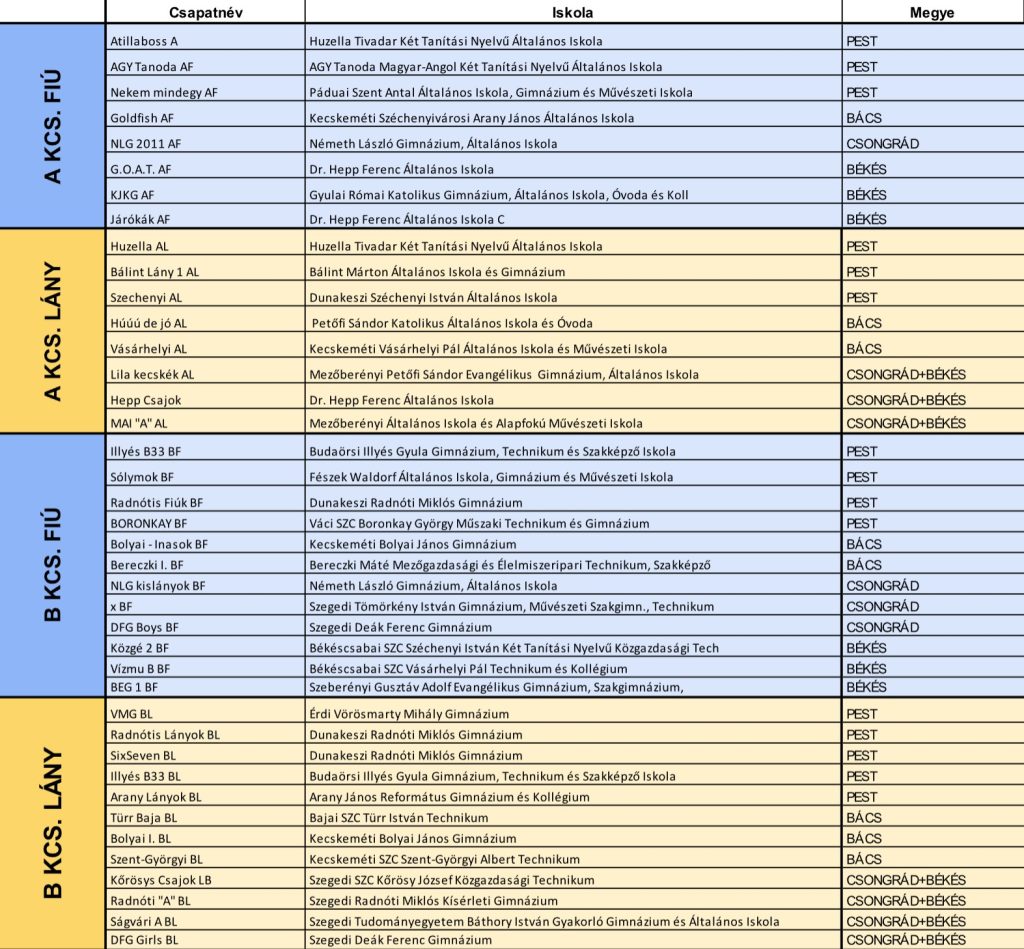 | | Csapatnév | Iskola | Megye |
|---|---|---|---|
| A KCS. FIÚ | Atillaboss A | Huzella Tivadar Két Tanítási Nyelvű Általános Iskola | PEST |
| | AGY Tanoda AF | AGY Tanoda Magyar-Angol Két Tanítási Nyelvű Általános Iskola | PEST |
| | Nekem mindegy AF | Páduai Szent Antal Általános Iskola, Gimnázium és Művészeti Iskola | PEST |
| | Goldfish AF | Kecskeméti Széchenyivárosi Arany János Általános Iskola | BÁCS |
| | NLG 2011 AF | Németh László Gimnázium, Általános Iskola | CSONGRÁD |
| | G.O.A.T. AF | Dr. Hepp Ferenc Általános Iskola | BÉKÉS |
| | KJKG AF | Gyulai Római Katolikus Gimnázium, Általános Iskola, Óvoda és Koll | BÉKÉS |
| | Járókák AF | Dr. Hepp Ferenc Általános Iskola C | BÉKÉS |
| A KCS. LÁNY | Huzella AL | Huzella Tivadar Két Tanítási Nyelvű Általános Iskola | PEST |
| | Bálint Lány 1 AL | Bálint Márton Általános Iskola és Gimnázium | PEST |
| | Szechenyi AL | Dunakeszi Széchenyi István Általános Iskola | PEST |
| | Húúú de jó AL | Petőfi Sándor Katolikus Általános Iskola és Óvoda | BÁCS |
| | Vásárhelyi AL | Kecskeméti Vásárhelyi Pál Általános Iskola és Művészeti Iskola | BÁCS |
| | Lila kecskék AL | Mezőberényi Petőfi Sándor Evangélikus Gimnázium, Általános Iskola | CSONGRÁD+BÉKÉS |
| | Hepp Csajok | Dr. Hepp Ferenc Általános Iskola | CSONGRÁD+BÉKÉS |
| | MAI "A" AL | Mezőberényi Általános Iskola és Alapfokú Művészeti Iskola | CSONGRÁD+BÉKÉS |
| B KCS. FIÚ | Illyés B33 BF | Budaörsi Illyés Gyula Gimnázium, Technikum és Szakképző Iskola | PEST |
| | Sólymok BF | Fészek Waldorf Általános Iskola, Gimnázium és Művészeti Iskola | PEST |
| | Radnótis Fiúk BF | Dunakeszi Radnóti Miklós Gimnázium | PEST |
| | BORONKAY BF | Váci SZC Boronkay György Műszaki Technikum és Gimnázium | PEST |
| | Bolyai - Inasok BF | Kecskeméti Bolyai János Gimnázium | BÁCS |
| | Bereczki I. BF | Bereczki Máté Mezőgazdasági és Élelmiszeripari Technikum, Szakképző | BÁCS |
| | NLG kislányok BF | Németh László Gimnázium, Általános Iskola | CSONGRÁD |
| | x BF | Szegedi Tömörkény István Gimnázium, Művészeti Szakgimn., Technikum | CSONGRÁD |
| | DFG Boys BF | Szegedi Deák Ferenc Gimnázium | CSONGRÁD |
| | Közgé 2 BF | Békéscsabai SZC Széchenyi István Két Tanítási Nyelvű Közgazdasági Tech | BÉKÉS |
| | Vízmu B BF | Békéscsabai SZC Vásárhelyi Pál Technikum és Kollégium | BÉKÉS |
| | BEG 1 BF | Szeberényi Gusztáv Adolf Evangélikus Gimnázium, Szakgimnázium, | BÉKÉS |
| B KCS. LÁNY | VMG BL | Érdi Vörösmarty Mihály Gimnázium | PEST |
| | Radnótis Lányok BL | Dunakeszi Radnóti Miklós Gimnázium | PEST |
| | SixSeven BL | Dunakeszi Radnóti Miklós Gimnázium | PEST |
| | Illyés B33 BL | Budaörsi Illyés Gyula Gimnázium, Technikum és Szakképző Iskola | PEST |
| | Arany Lányok BL | Arany János Református Gimnázium és Kollégium | PEST |
| | Türr Baja BL | Bajai SZC Türr István Technikum | BÁCS |
| | Bolyai I. BL | Kecskeméti Bolyai János Gimnázium | BÁCS |
| | Szent-Györgyi BL | Kecskeméti SZC Szent-Györgyi Albert Technikum | BÁCS |
| | Kőrösys Csajok LB | Szegedi SZC Kőrösy József Közgazdasági Technikum | CSONGRÁD+BÉKÉS |
| | Radnóti "A" BL | Szegedi Radnóti Miklós Kísérleti Gimnázium | CSONGRÁD+BÉKÉS |
| | Ságvári A BL | Szegedi Tudományegyetem Báthory István Gyakorló Gimnázium és Általános Iskola | CSONGRÁD+BÉKÉS |
| | DFG Girls BL | Szegedi Deák Ferenc Gimnázium | CSONGRÁD+BÉKÉS |